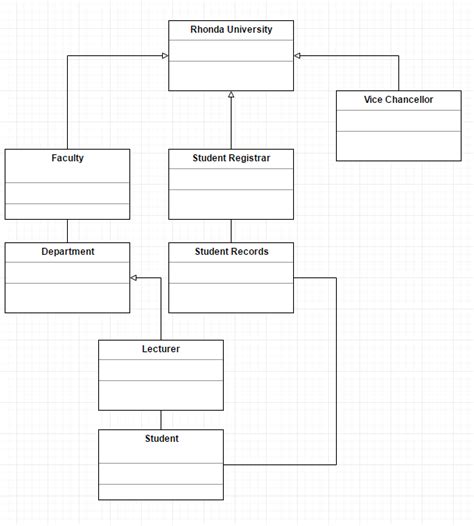 Rhonda University

Vice Chancellor

Faculty

Student Registrar

Department

Student Records

Lecturer

Student